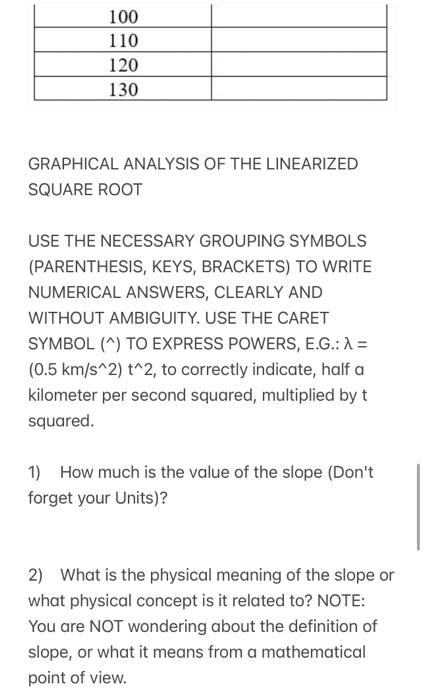 | 100 | |
|---|---|
| 110 | |
| 120 | |
| 130 | |

GRAPHICAL ANALYSIS OF THE LINEARIZED SQUARE ROOT

USE THE NECESSARY GROUPING SYMBOLS (PARENTHESIS, KEYS, BRACKETS) TO WRITE NUMERICAL ANSWERS, CLEARLY AND WITHOUT AMBIGUITY. USE THE CARET SYMBOL (^) TO EXPRESS POWERS, E.G.: λ = (0.5 km/s^2) t^2, to correctly indicate, half a kilometer per second squared, multiplied by t squared.

1) How much is the value of the slope (Don't forget your Units)?

2) What is the physical meaning of the slope or what physical concept is it related to? NOTE: You are NOT wondering about the definition of slope, or what it means from a mathematical point of view.